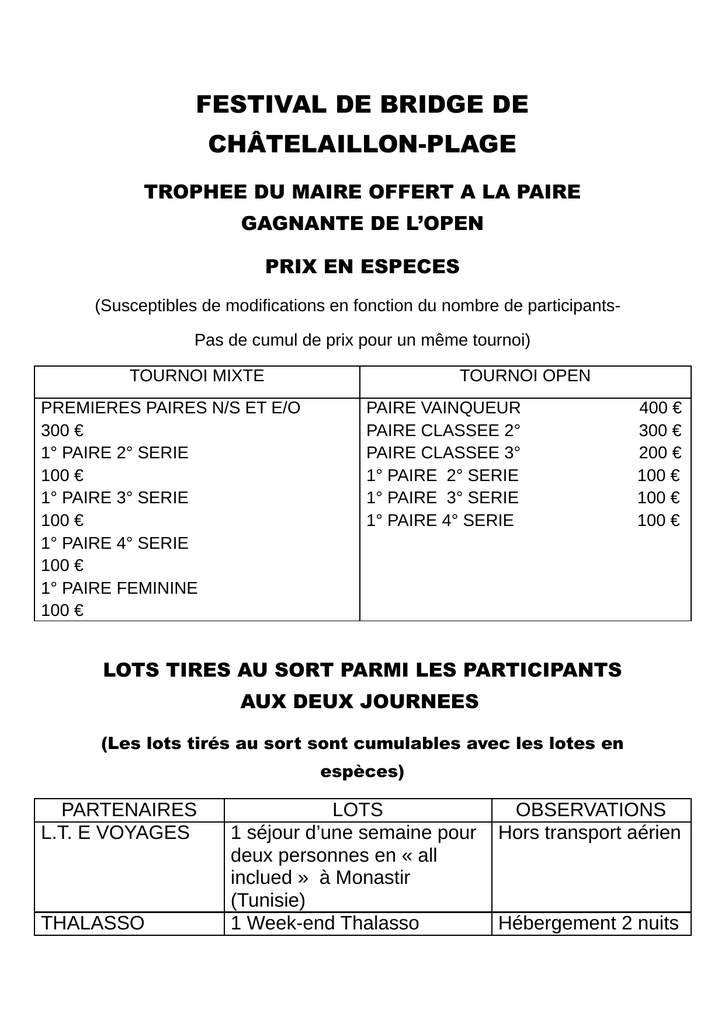 FESTIVAL DE BRIDGE DE CHÂTELAILLON-PLAGE

TROPHEE DU MAIRE OFFERT A LA PAIRE GAGNANTE DE L'OPEN

PRIX EN ESPECES

(Susceptibles de modifications en fonction du nombre de participants-

Pas de cumul de prix pour un même tournoi)

| TOURNOI MIXTE | TOURNOI OPEN |
|---|---|
| PREMIERES PAIRES N/S ET E/O 300 € 1° PAIRE 2° SERIE 100 € 1° PAIRE 3° SERIE 100 € 1° PAIRE 4° SERIE 100 € 1° PAIRE FEMININE 100 € | PAIRE VAINQUEUR 400 € PAIRE CLASSEE 2° 300 € PAIRE CLASSEE 3° 200 € 1° PAIRE 2° SERIE 100 € 1° PAIRE 3° SERIE 100 € 1° PAIRE 4° SERIE 100 € |

LOTS TIRES AU SORT PARMI LES PARTICIPANTS AUX DEUX JOURNEES

(Les lots tirés au sort sont cumulables avec les lotes en espèces)

| PARTENAIRES | LOTS | OBSERVATIONS |
|---|---|---|
| L.T. E VOYAGES | 1 séjour d'une semaine pour deux personnes en « all inclued » à Monastir (Tunisie) | Hors transport aérien |
| THALASSO | 1 Week-end Thalasso | Hébergement 2 nuits |